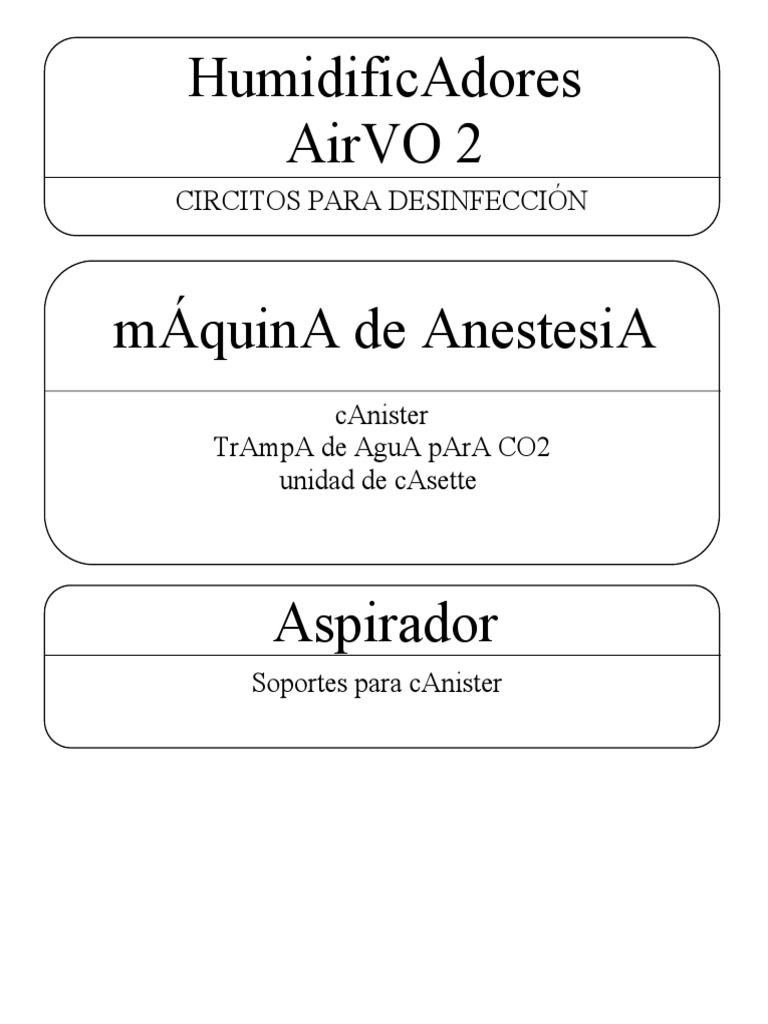 HumidificAdores
AirVO 2

CIRCITOS PARA DESINFECCIÓN

mÁquinA de AnestesiA

cAnister
TrAmpA de AguA pArA CO2
unidad de cAsette

Aspirador

Soportes para cAnister